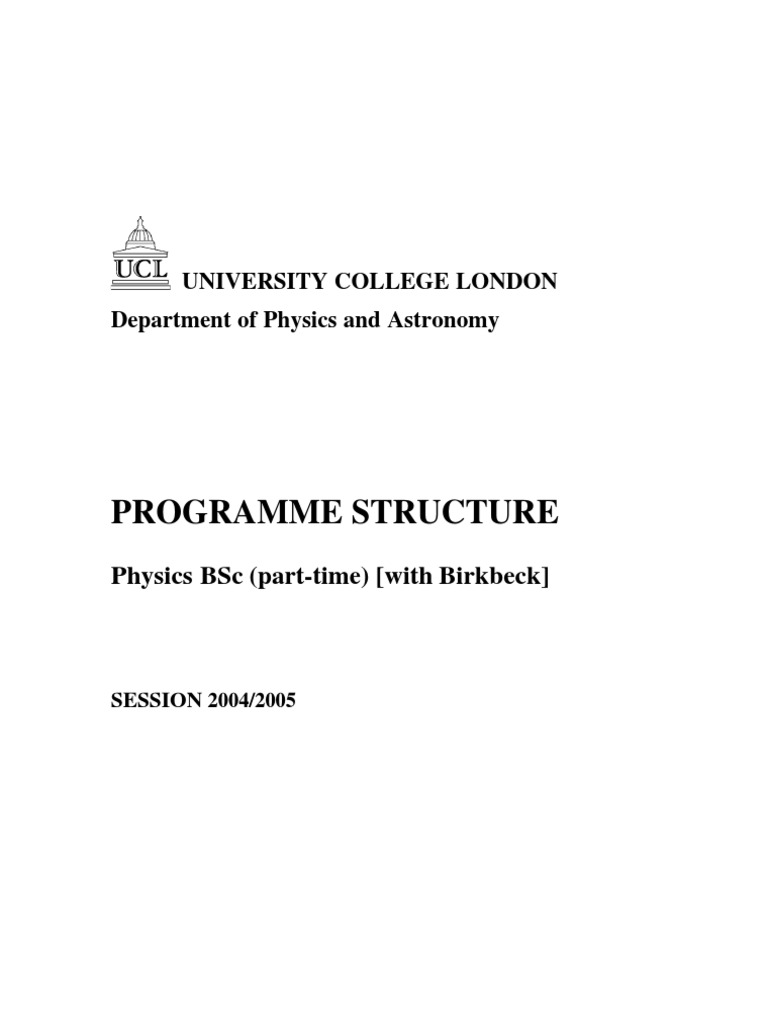 UCL UNIVERSITY COLLEGE LONDON

Department of Physics and Astronomy

PROGRAMME STRUCTURE

Physics BSc (part-time) [with Birkbeck]

SESSION 2004/2005